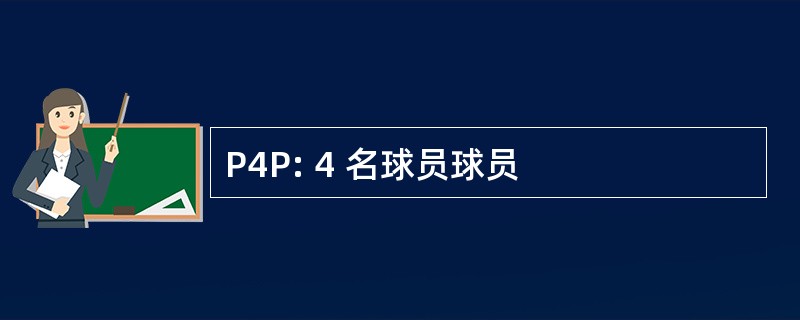 P4P: 4 名球员球员